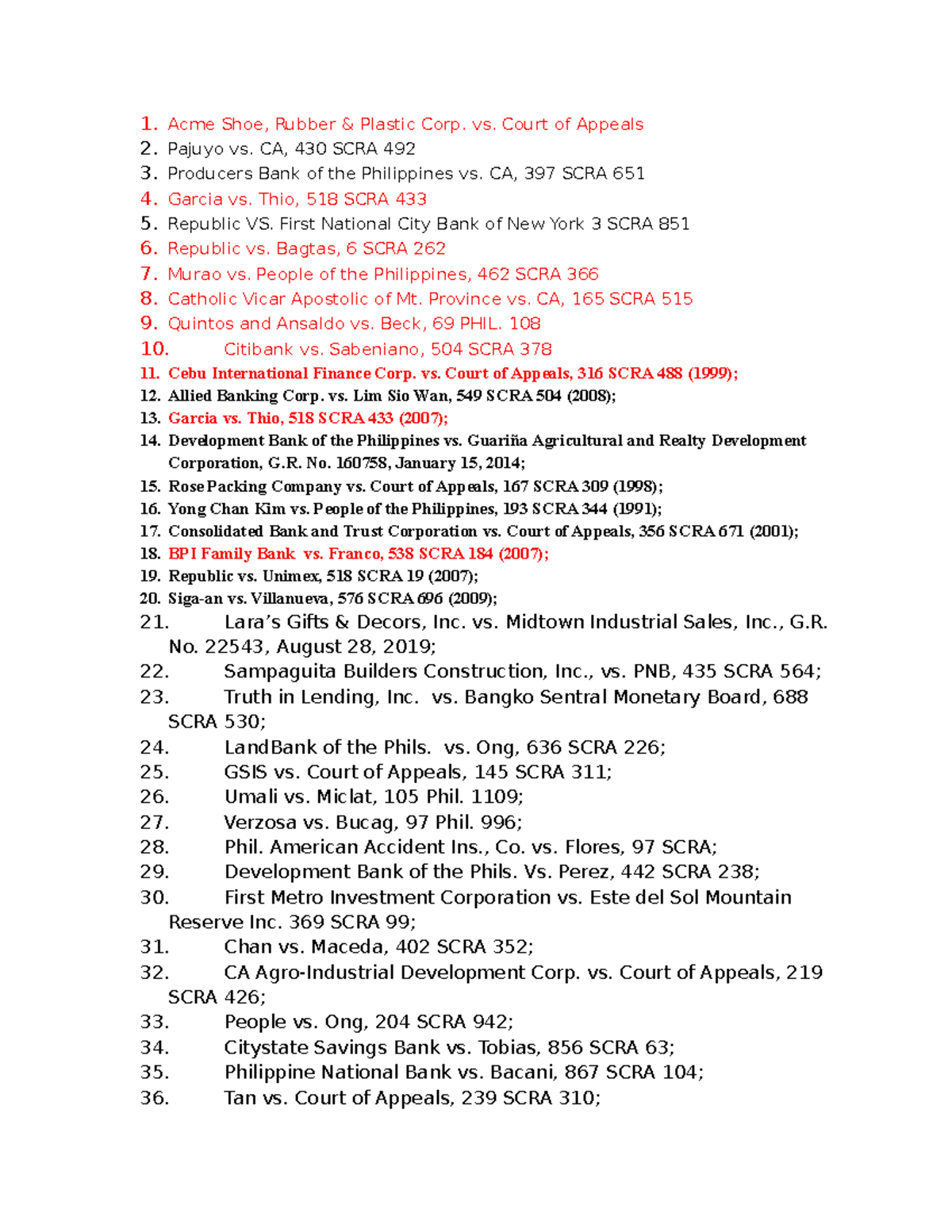 1. Acme Shoe, Rubber & Plastic Corp. vs. Court of Appeals
2. Pajuyo vs. CA, 430 SCRA 492
3. Producers Bank of the Philippines vs. CA, 397 SCRA 651
4. Garcia vs. Thio, 518 SCRA 433
5. Republic VS. First National City Bank of New York 3 SCRA 851
6. Republic vs. Bagtas, 6 SCRA 262
7. Murao vs. People of the Philippines, 462 SCRA 366
8. Catholic Vicar Apostolic of Mt. Province vs. CA, 165 SCRA 515
9. Quintos and Ansaldo vs. Beck, 69 PHIL. 108
10. Citibank vs. Sabeniano, 504 SCRA 378
11. Cebu International Finance Corp. vs. Court of Appeals, 316 SCRA 488 (1999);
12. Allied Banking Corp. vs. Lim Sio Wan, 549 SCRA 504 (2008);
13. Garcia vs. Thio, 518 SCRA 433 (2007);
14. Development Bank of the Philippines vs. Guariña Agricultural and Realty Development Corporation, G.R. No. 160758, January 15, 2014;
15. Rose Packing Company vs. Court of Appeals, 167 SCRA 309 (1998);
16. Yong Chan Kim vs. People of the Philippines, 193 SCRA 344 (1991);
17. Consolidated Bank and Trust Corporation vs. Court of Appeals, 356 SCRA 671 (2001);
18. BPI Family Bank vs. Franco, 538 SCRA 184 (2007);
19. Republic vs. Unimex, 518 SCRA 19 (2007);
20. Siga-an vs. Villanueva, 576 SCRA 696 (2009);
21. Lara's Gifts & Decors, Inc. vs. Midtown Industrial Sales, Inc., G.R. No. 22543, August 28, 2019;
22. Sampaguita Builders Construction, Inc., vs. PNB, 435 SCRA 564;
23. Truth in Lending, Inc. vs. Bangko Sentral Monetary Board, 688 SCRA 530;
24. LandBank of the Phils. vs. Ong, 636 SCRA 226;
25. GSIS vs. Court of Appeals, 145 SCRA 311;
26. Umali vs. Miclat, 105 Phil. 1109;
27. Verzosa vs. Bucag, 97 Phil. 996;
28. Phil. American Accident Ins., Co. vs. Flores, 97 SCRA;
29. Development Bank of the Phils. Vs. Perez, 442 SCRA 238;
30. First Metro Investment Corporation vs. Este del Sol Mountain Reserve Inc. 369 SCRA 99;
31. Chan vs. Maceda, 402 SCRA 352;
32. CA Agro-Industrial Development Corp. vs. Court of Appeals, 219 SCRA 426;
33. People vs. Ong, 204 SCRA 942;
34. Citystate Savings Bank vs. Tobias, 856 SCRA 63;
35. Philippine National Bank vs. Bacani, 867 SCRA 104;
36. Tan vs. Court of Appeals, 239 SCRA 310;